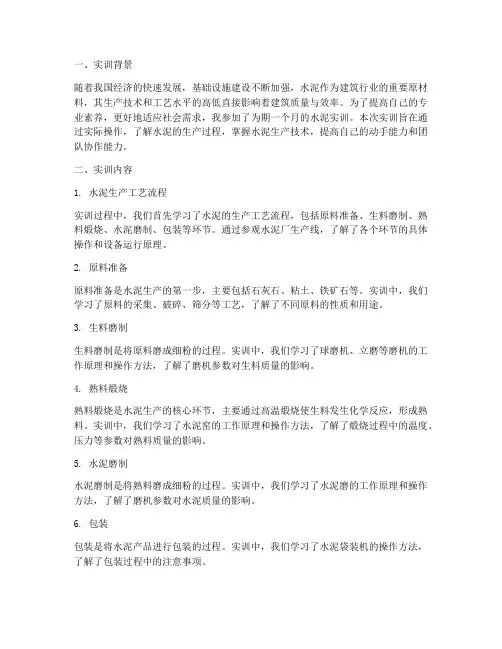 一、实训背景

随着我国经济的快速发展，基础设施建设不断加强，水泥作为建筑行业的重要原材料，其生产技术和工艺水平的高低直接影响着建筑质量与效率。为了提高自己的专业素养，更好地适应社会需求，我参加了为期一个月的水泥实训。本次实训旨在通过实际操作，了解水泥的生产过程，掌握水泥生产技术，提高自己的动手能力和团队协作能力。

二、实训内容

1. 水泥生产工艺流程

实训过程中，我们首先学习了水泥的生产工艺流程，包括原料准备、生料磨制、熟料煅烧、水泥磨制、包装等环节。通过参观水泥厂生产线，了解了各个环节的具体操作和设备运行原理。

2. 原料准备

原料准备是水泥生产的第一步，主要包括石灰石、粘土、铁矿石等。实训中，我们学习了原料的采集、破碎、筛分等工艺，了解了不同原料的性质和用途。

3. 生料磨制

生料磨制是将原料磨成细粉的过程。实训中，我们学习了球磨机、立磨等磨机的工作原理和操作方法，了解了磨机参数对生料质量的影响。

4. 熟料煅烧

熟料煅烧是水泥生产的核心环节，主要通过高温煅烧使生料发生化学反应，形成熟料。实训中，我们学习了水泥窑的工作原理和操作方法，了解了煅烧过程中的温度、压力等参数对熟料质量的影响。

5. 水泥磨制

水泥磨制是将熟料磨成细粉的过程。实训中，我们学习了水泥磨的工作原理和操作方法，了解了磨机参数对水泥质量的影响。

6. 包装

包装是将水泥产品进行包装的过程。实训中，我们学习了水泥袋装机的操作方法，了解了包装过程中的注意事项。